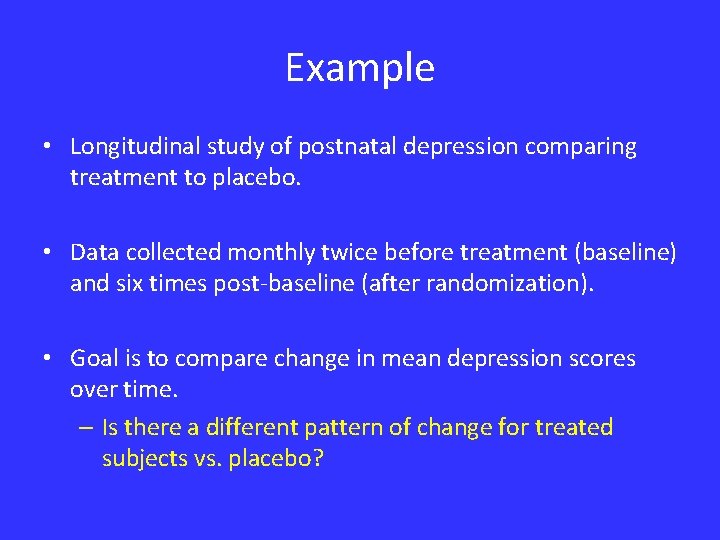 Example

• Longitudinal study of postnatal depression comparing treatment to placebo.

• Data collected monthly twice before treatment (baseline) and six times post-baseline (after randomization).

• Goal is to compare change in mean depression scores over time.

– Is there a different pattern of change for treated subjects vs. placebo?